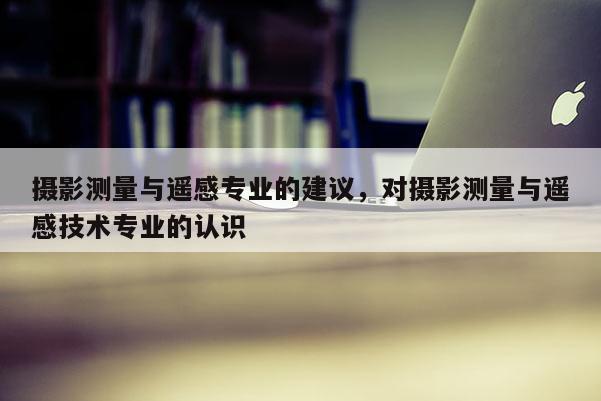 摄影测量与遥感专业的建议，对摄影测量与遥感技术专业的认识